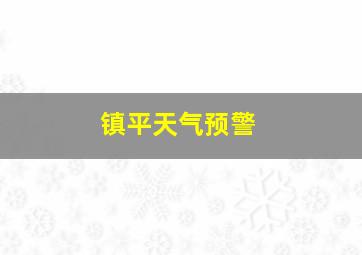 镇平天气预警